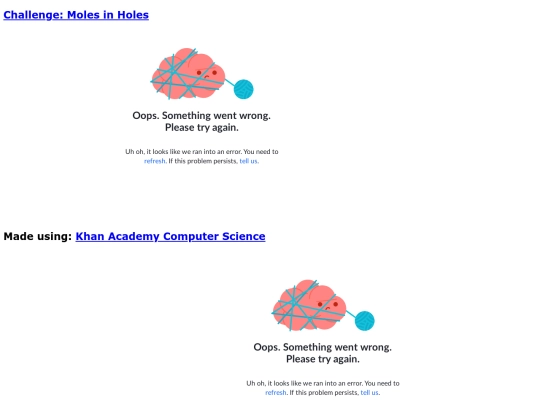 Challenge: Moles in Holes

Oops. Something went wrong.
Please try again.

Uh oh, it looks like we ran into an error. You need to refresh. If this problem persists, tell us.

Made using: Khan Academy Computer Science

Oops. Something went wrong.
Please try again.

Uh oh, it looks like we ran into an error. You need to refresh. If this problem persists, tell us.